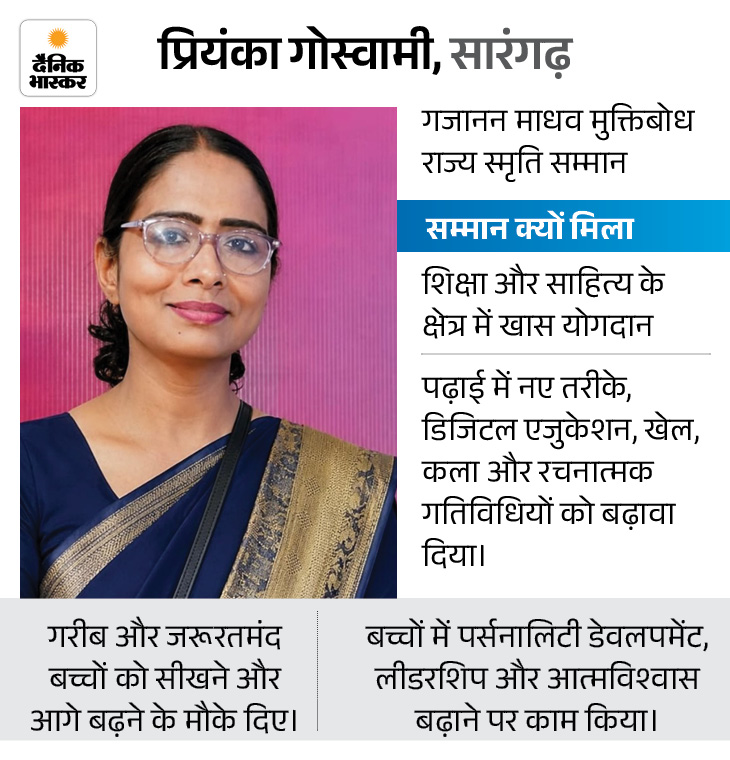 दैनिक भास्कर

प्रियंका गोस्वामी, सारंगढ़

गजानन माधव मुक्तिबोध राज्य स्मृति सम्मान

सम्मान क्यों मिला

शिक्षा और साहित्य के क्षेत्र में खास योगदान

पढ़ाई में नए तरीके, डिजिटल एजुकेशन, खेल, कला और रचनात्मक गतिविधियों को बढ़ावा दिया।

गरीब और जरूरतमंद बच्चों को सीखने और आगे बढ़ने के मौके दिए।

बच्चों में पर्सनालिटी डेवलपमेंट, लीडरशिप और आत्मविश्वास बढ़ाने पर काम किया।